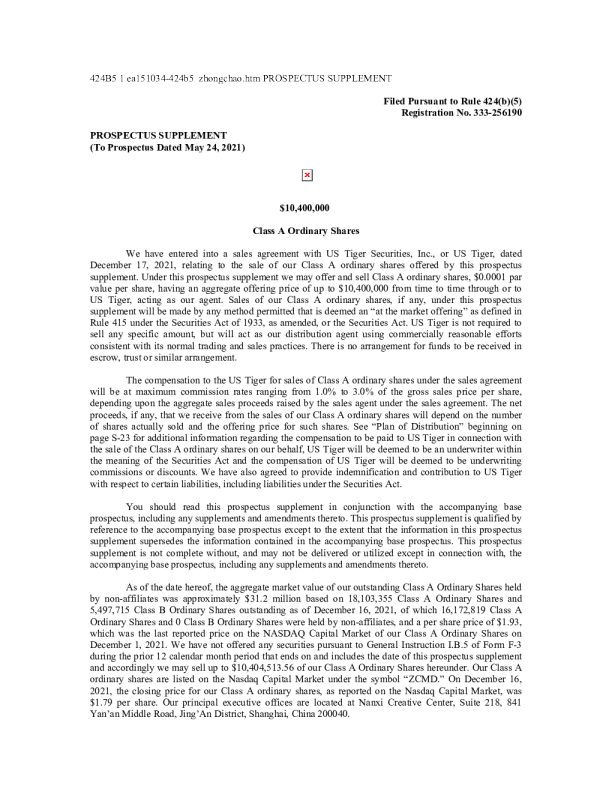 424B5 1 ea151034-424b5_zhongchao.htm PROSPECTUS SUPPLEMENT

Filed Pursuant to Rule 424(b)(5)
Registration No. 333-256190

PROSPECTUS SUPPLEMENT
(To Prospectus Dated May 24, 2021)

$10,400,000

Class A Ordinary Shares

We have entered into a sales agreement with US Tiger Securities, Inc., or US Tiger, dated December 17, 2021, relating to the sale of our Class A ordinary shares offered by this prospectus supplement. Under this prospectus supplement we may offer and sell Class A ordinary shares, $0.0001 par value per share, having an aggregate offering price of up to $10,400,000 from time to time through or to US Tiger, acting as our agent. Sales of our Class A ordinary shares, if any, under this prospectus supplement will be made by any method permitted that is deemed an "at the market offering" as defined in Rule 415 under the Securities Act of 1933, as amended, or the Securities Act. US Tiger is not required to sell any specific amount, but will act as our distribution agent using commercially reasonable efforts consistent with its normal trading and sales practices. There is no arrangement for funds to be received in escrow, trust or similar arrangement.

The compensation to the US Tiger for sales of Class A ordinary shares under the sales agreement will be at maximum commission rates ranging from 1.0% to 3.0% of the gross sales price per share, depending upon the aggregate sales proceeds raised by the sales agent under the sales agreement. The net proceeds, if any, that we receive from the sales of our Class A ordinary shares will depend on the number of shares actually sold and the offering price for such shares. See "Plan of Distribution" beginning on page S-23 for additional information regarding the compensation to be paid to US Tiger in connection with the sale of the Class A ordinary shares on our behalf, US Tiger will be deemed to be an underwriter within the meaning of the Securities Act and the compensation of US Tiger will be deemed to be underwriting commissions or discounts. We have also agreed to provide indemnification and contribution to US Tiger with respect to certain liabilities, including liabilities under the Securities Act.

You should read this prospectus supplement in conjunction with the accompanying base prospectus, including any supplements and amendments thereto. This prospectus supplement is qualified by reference to the accompanying base prospectus except to the extent that the information in this prospectus supplement supersedes the information contained in the accompanying base prospectus. This prospectus supplement is not complete without, and may not be delivered or utilized except in connection with, the accompanying base prospectus, including any supplements and amendments thereto.

As of the date hereof, the aggregate market value of our outstanding Class A Ordinary Shares held by non-affiliates was approximately $31.2 million based on 18,103,355 Class A Ordinary Shares and 5,497,715 Class B Ordinary Shares outstanding as of December 16, 2021, of which 16,172,819 Class A Ordinary Shares and 0 Class B Ordinary Shares were held by non-affiliates, and a per share price of $1.93, which was the last reported price on the NASDAQ Capital Market of our Class A Ordinary Shares on December 1, 2021. We have not offered any securities pursuant to General Instruction I.B.5 of Form F-3 during the prior 12 calendar month period that ends on and includes the date of this prospectus supplement and accordingly we may sell up to $10,404,513.56 of our Class A Ordinary Shares hereunder. Our Class A ordinary shares are listed on the Nasdaq Capital Market under the symbol "ZCMD." On December 16, 2021, the closing price for our Class A ordinary shares, as reported on the Nasdaq Capital Market, was $1.79 per share. Our principal executive offices are located at Nanxi Creative Center, Suite 218, 841 Yan'an Middle Road, Jing'An District, Shanghai, China 200040.